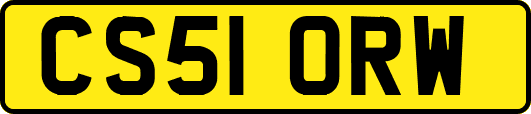 CS51 ORW